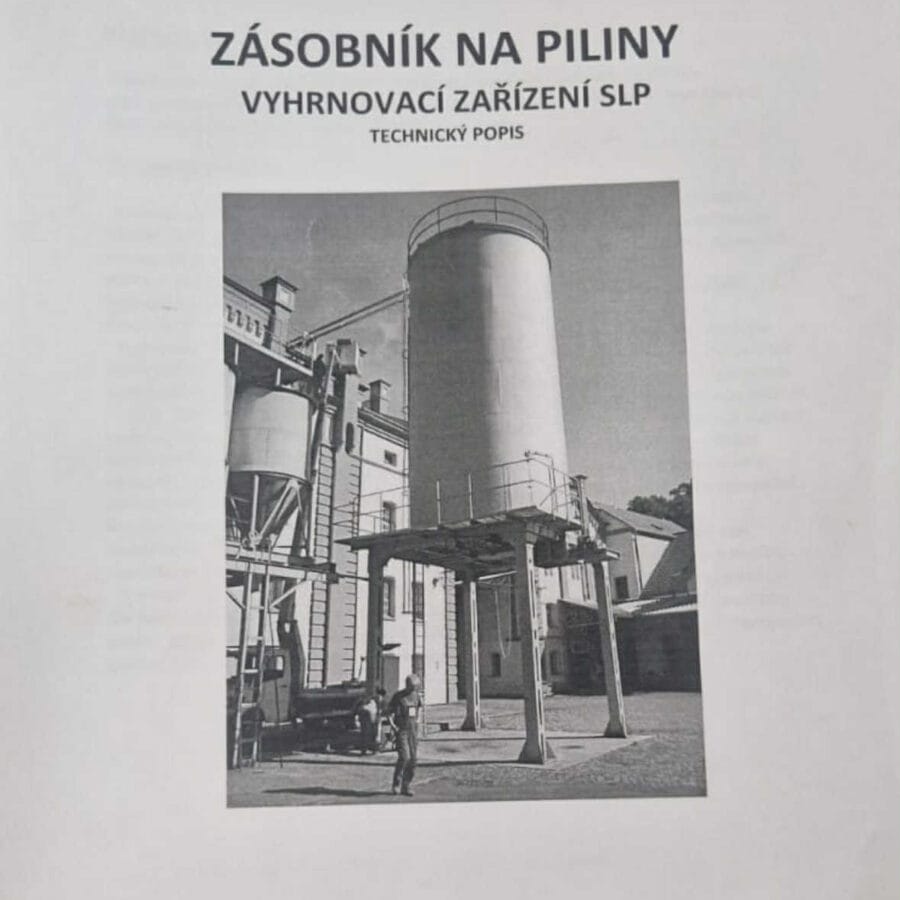 ZÁSOBNÍK NA PILINY
VYHRNOVACÍ ZAŘÍZENÍ SLP
TECHNICKÝ POPIS